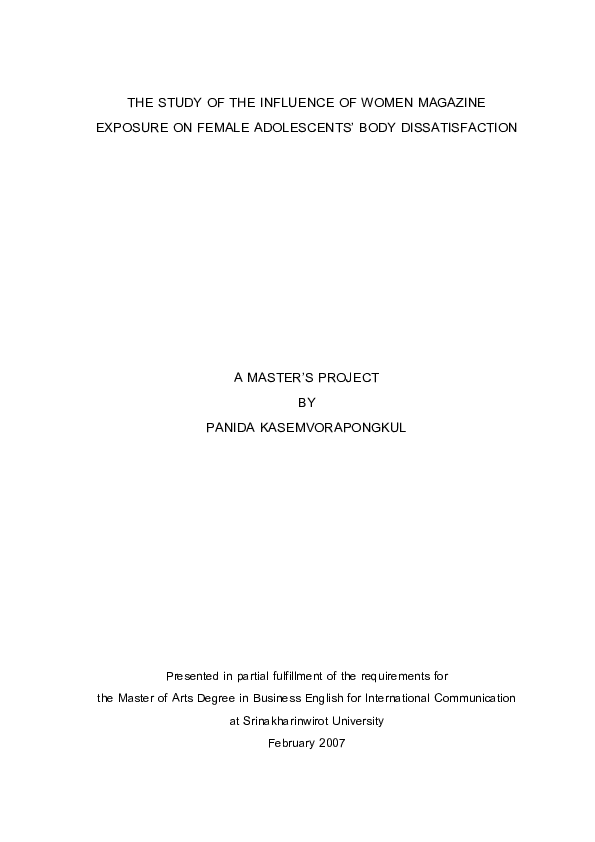 THE STUDY OF THE INFLUENCE OF WOMEN MAGAZINE EXPOSURE ON FEMALE ADOLESCENTS' BODY DISSATISFACTION

A MASTER'S PROJECT
BY
PANIDA KASEMVORAPONGKUL

Presented in partial fulfillment of the requirements for the Master of Arts Degree in Business English for International Communication at Srinakharinwirot University
February 2007